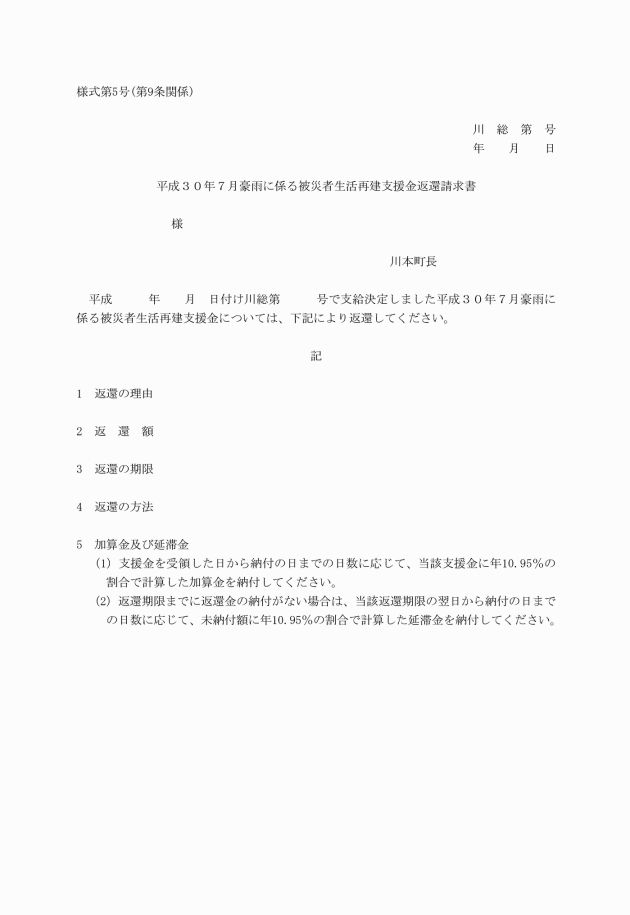 様式第5号(第9条関係)

川　総　第　号
年　　月　　日

平成３０年７月豪雨に係る被災者生活再建支援金返還請求書

様

川本町長

平成　　年　　月　日付け川総第　　号で支給決定しました平成３０年７月豪雨に係る被災者生活再建支援金については、下記により返還してください。

記

1　返還の理由

2　返　還　額

3　返還の期限

4　返還の方法

5　加算金及び延滞金
(1) 支援金を受領した日から納付の日までの日数に応じて、当該支援金に年10.95%の割合で計算した加算金を納付してください。
(2) 返還期限までに返還金の納付がない場合は、当該返還期限の翌日から納付の日までの日数に応じて、未納付額に年10.95%の割合で計算した延滞金を納付してください。